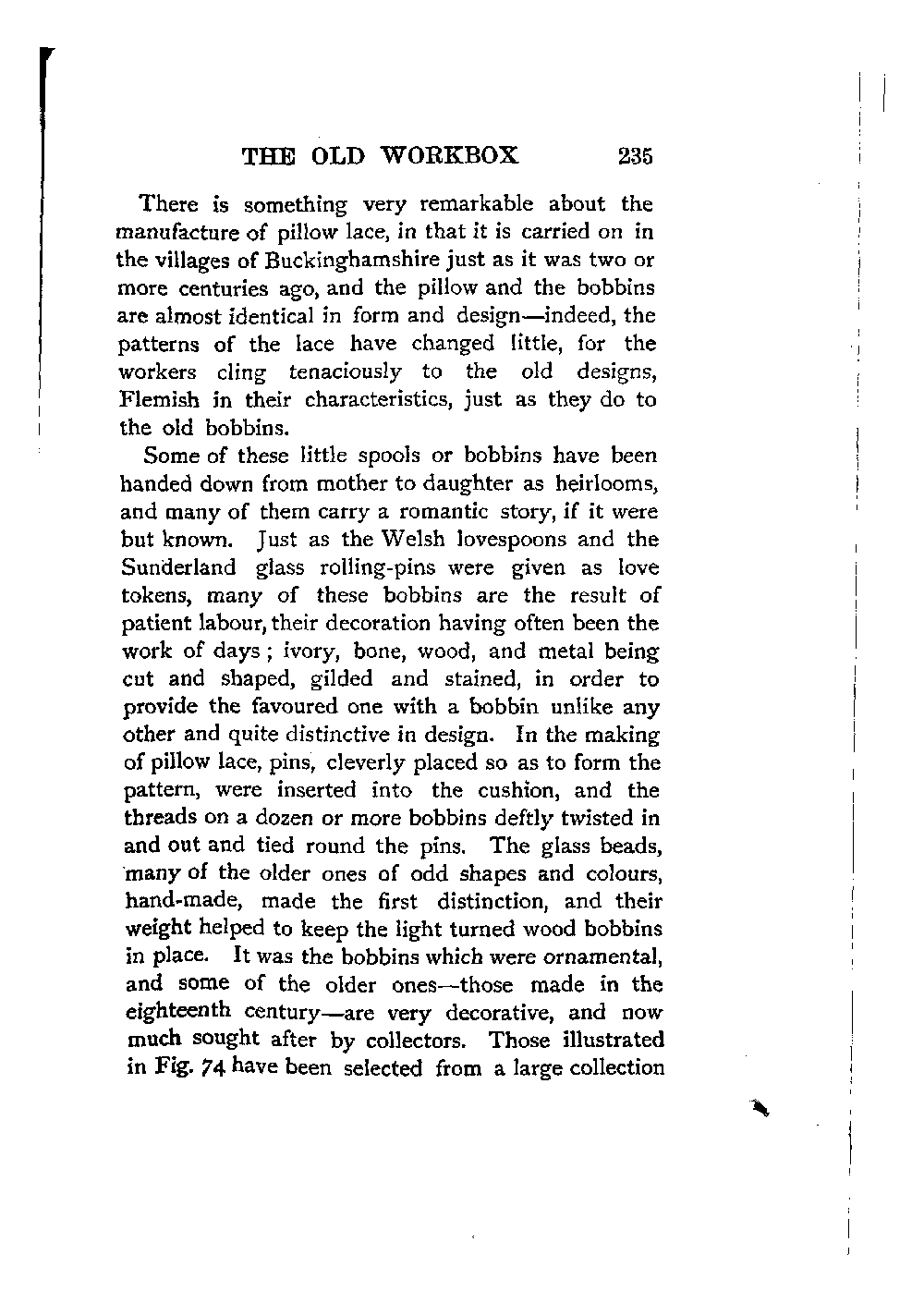 THE OLD WORKBOX 235

There is something very remarkable about the manufacture of pillow lace, in that it is carried on in the villages of Buckinghamshire just as it was two or more centuries ago, and the pillow and the bobbins are almost identical in form and design—indeed, the patterns of the lace have changed little, for the workers cling tenaciously to the old designs, Flemish in their characteristics, just as they do to the old bobbins.

Some of these little spools or bobbins have been handed down from mother to daughter as heirlooms, and many of them carry a romantic story, if it were but known. Just as the Welsh lovespoons and the Sunderland glass rolling-pins were given as love tokens, many of these bobbins are the result of patient labour, their decoration having often been the work of days; ivory, bone, wood, and metal being cut and shaped, gilded and stained, in order to provide the favoured one with a bobbin unlike any other and quite distinctive in design. In the making of pillow lace, pins, cleverly placed so as to form the pattern, were inserted into the cushion, and the threads on a dozen or more bobbins deftly twisted in and out and tied round the pins. The glass beads, many of the older ones of odd shapes and colours, hand-made, made the first distinction, and their weight helped to keep the light turned wood bobbins in place. It was the bobbins which were ornamental, and some of the older ones—those made in the eighteenth century—are very decorative, and now much sought after by collectors. Those illustrated in Fig. 74 have been selected from a large collection